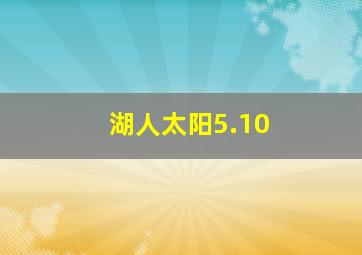 湖人太阳5.10